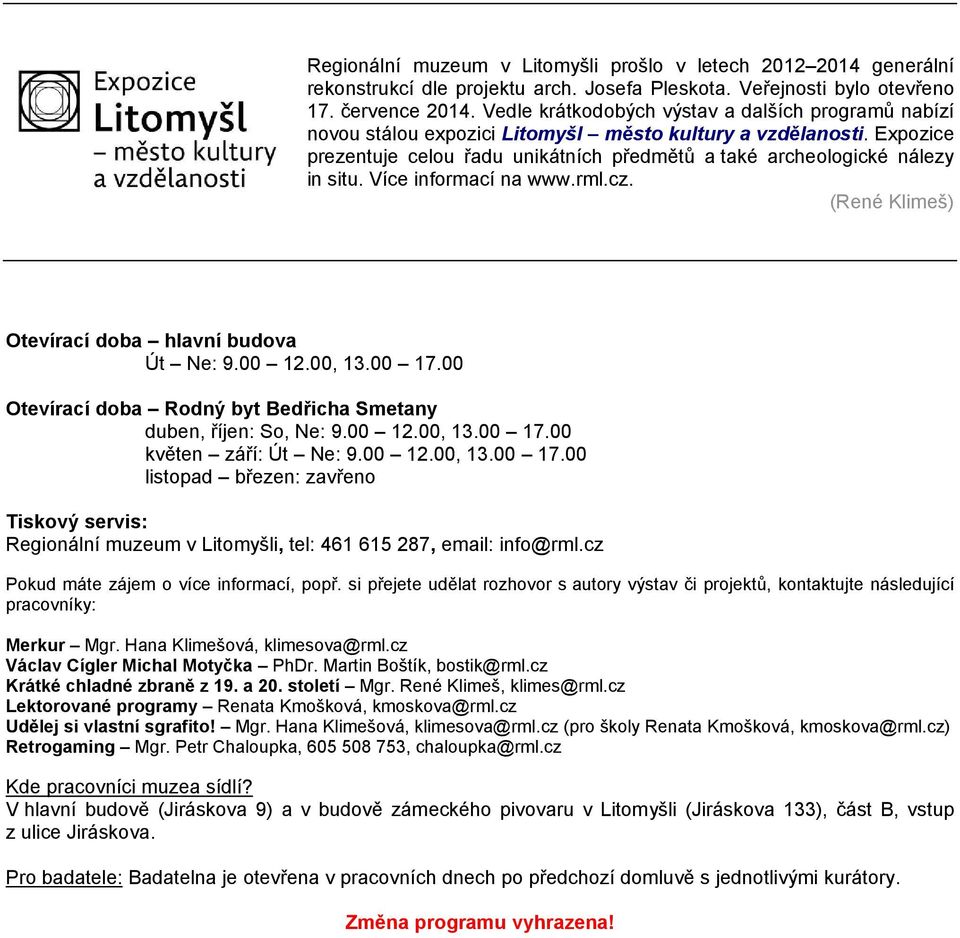 Expozice
Litomyšl
– město kultury
a vzdělanosti

Regionální muzeum v Litomyšli prošlo v letech 2012–2014 generální rekonstrukcí dle projektu arch. Josefa Pleskota. Veřejnosti bylo otevřeno 17. července 2014. Vedle krátkodobých výstav a dalších programů nabízí novou stálou expozici Litomyšl – město kultury a vzdělanosti. Expozice prezentuje celou řadu unikátních předmětů a také archeologické nálezy in situ. Více informací na www.rml.cz.

(René Klimeš)

Otevírací doba – hlavní budova
Út – Ne: 9.00 – 12.00, 13.00 – 17.00

Otevírací doba – Rodný byt Bedřicha Smetany
duben, říjen: So, Ne: 9.00 – 12.00, 13.00 – 17.00
květen – září: Út – Ne: 9.00 – 12.00, 13.00 – 17.00
listopad – březen: zavřeno

Tiskový servis:
Regionální muzeum v Litomyšli, tel: 461 615 287, email: info@rml.cz

Pokud máte zájem o více informací, popř. si přejete udělat rozhovor s autory výstav či projektů, kontaktujte následující pracovníky:

Merkur – Mgr. Hana Klimešová, klimesova@rml.cz
Václav Cígler Michal Motyčka – PhDr. Martin Boštík, bostik@rml.cz
Krátké chladné zbraně z 19. a 20. století – Mgr. René Klimeš, klimes@rml.cz
Lektorované programy – Renata Kmošková, kmoskova@rml.cz
Udělej si vlastní sgrafito! – Mgr. Hana Klimešová, klimesova@rml.cz (pro školy Renata Kmošková, kmoskova@rml.cz)
Retrogaming – Mgr. Petr Chaloupka, 605 508 753, chaloupka@rml.cz

Kde pracovníci muzea sídlí?
V hlavní budově (Jiráskova 9) a v budově zámeckého pivovaru v Litomyšli (Jiráskova 133), část B, vstup z ulice Jiráskova.

Pro badatele: Badatelna je otevřena v pracovních dnech po předchozí domluvě s jednotlivými kurátory.

Změna programu vyhrazena!